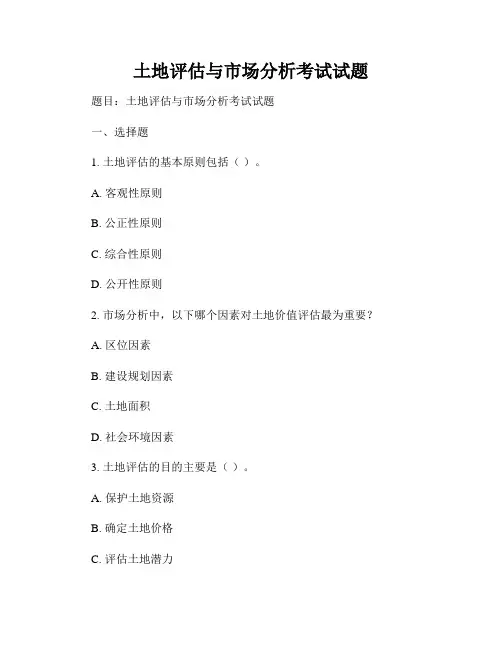 土地评估与市场分析考试试题

题目：土地评估与市场分析考试试题

一、选择题

1. 土地评估的基本原则包括（ ）。

A. 客观性原则

B. 公正性原则

C. 综合性原则

D. 公开性原则

2. 市场分析中，以下哪个因素对土地价值评估最为重要？

A. 区位因素

B. 建设规划因素

C. 土地面积

D. 社会环境因素

3. 土地评估的目的主要是（ ）。

A. 保护土地资源

B. 确定土地价格

C. 评估土地潜力